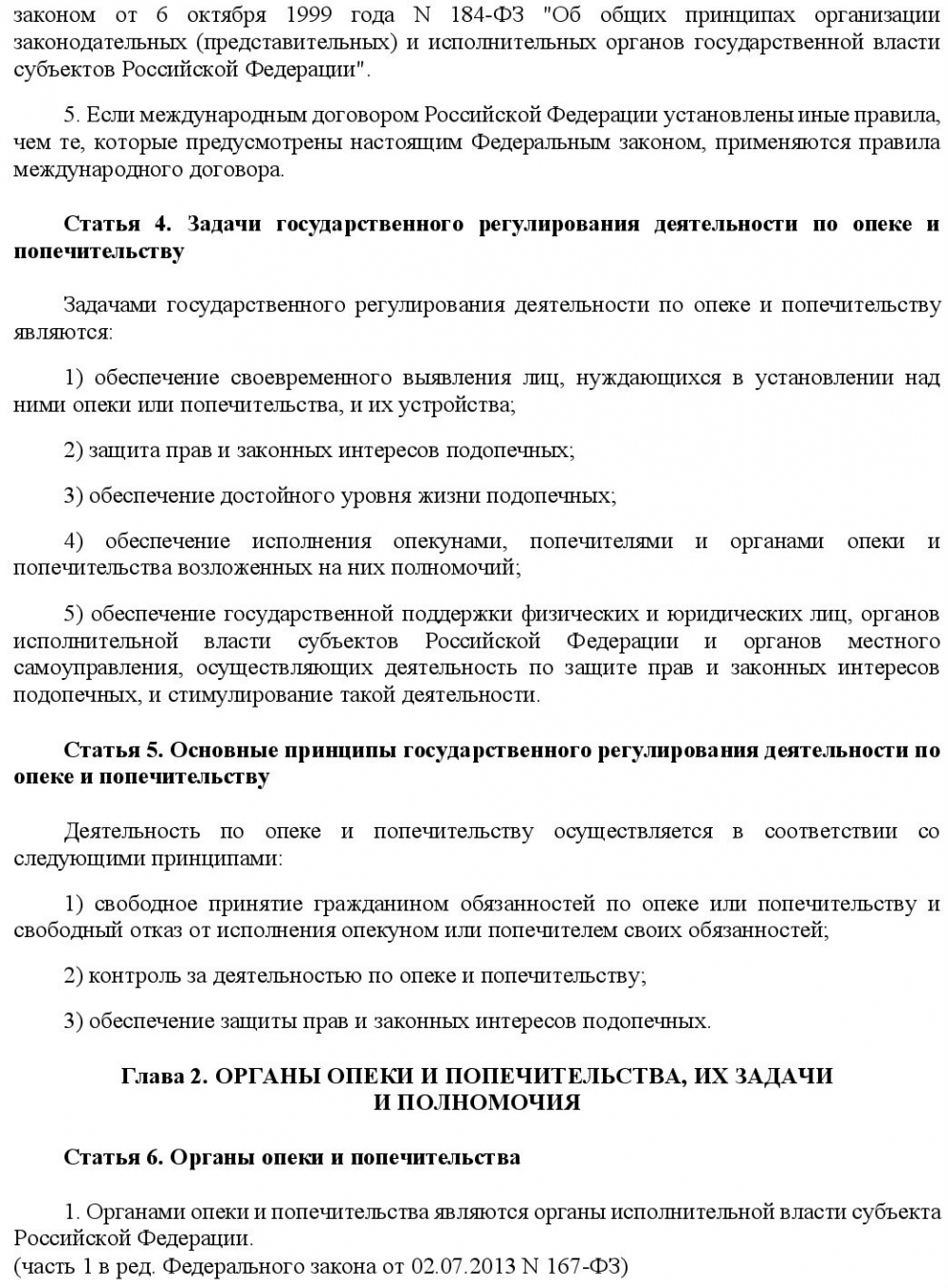 законом от 6 октября 1999 года N 184-ФЗ "Об общих принципах организации законодательных (представительных) и исполнительных органов государственной власти субъектов Российской Федерации".

5. Если международным договором Российской Федерации установлены иные правила, чем те, которые предусмотрены настоящим Федеральным законом, применяются правила международного договора.

Статья 4. Задачи государственного регулирования деятельности по опеке и попечительству

Задачами государственного регулирования деятельности по опеке и попечительству являются:

1) обеспечение своевременного выявления лиц, нуждающихся в установлении над ними опеки или попечительства, и их устройства;

2) защита прав и законных интересов подопечных;

3) обеспечение достойного уровня жизни подопечных;

4) обеспечение исполнения опекунами, попечителями и органами опеки и попечительства возложенных на них полномочий;

5) обеспечение государственной поддержки физических и юридических лиц, органов исполнительной власти субъектов Российской Федерации и органов местного самоуправления, осуществляющих деятельность по защите прав и законных интересов подопечных, и стимулирование такой деятельности.

Статья 5. Основные принципы государственного регулирования деятельности по опеке и попечительству

Деятельность по опеке и попечительству осуществляется в соответствии со следующими принципами:

1) свободное принятие гражданином обязанностей по опеке или попечительству и свободный отказ от исполнения опекуном или попечителем своих обязанностей;

2) контроль за деятельностью по опеке и попечительству;

3) обеспечение защиты прав и законных интересов подопечных.

Глава 2. ОРГАНЫ ОПЕКИ И ПОПЕЧИТЕЛЬСТВА, ИХ ЗАДАЧИ И ПОЛНОМОЧИЯ

Статья 6. Органы опеки и попечительства

1. Органами опеки и попечительства являются органы исполнительной власти субъекта Российской Федерации.
(часть 1 в ред. Федерального закона от 02.07.2013 N 167-ФЗ)